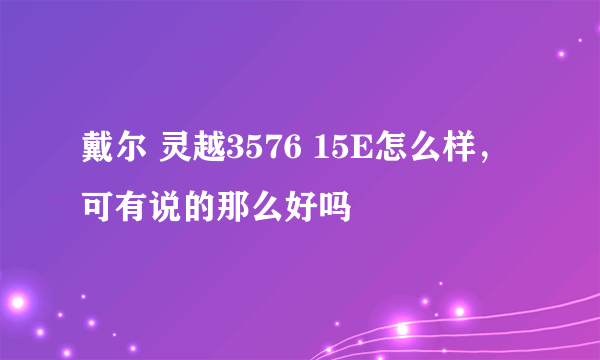 戴尔 灵越3576 15E怎么样，可有说的那么好吗